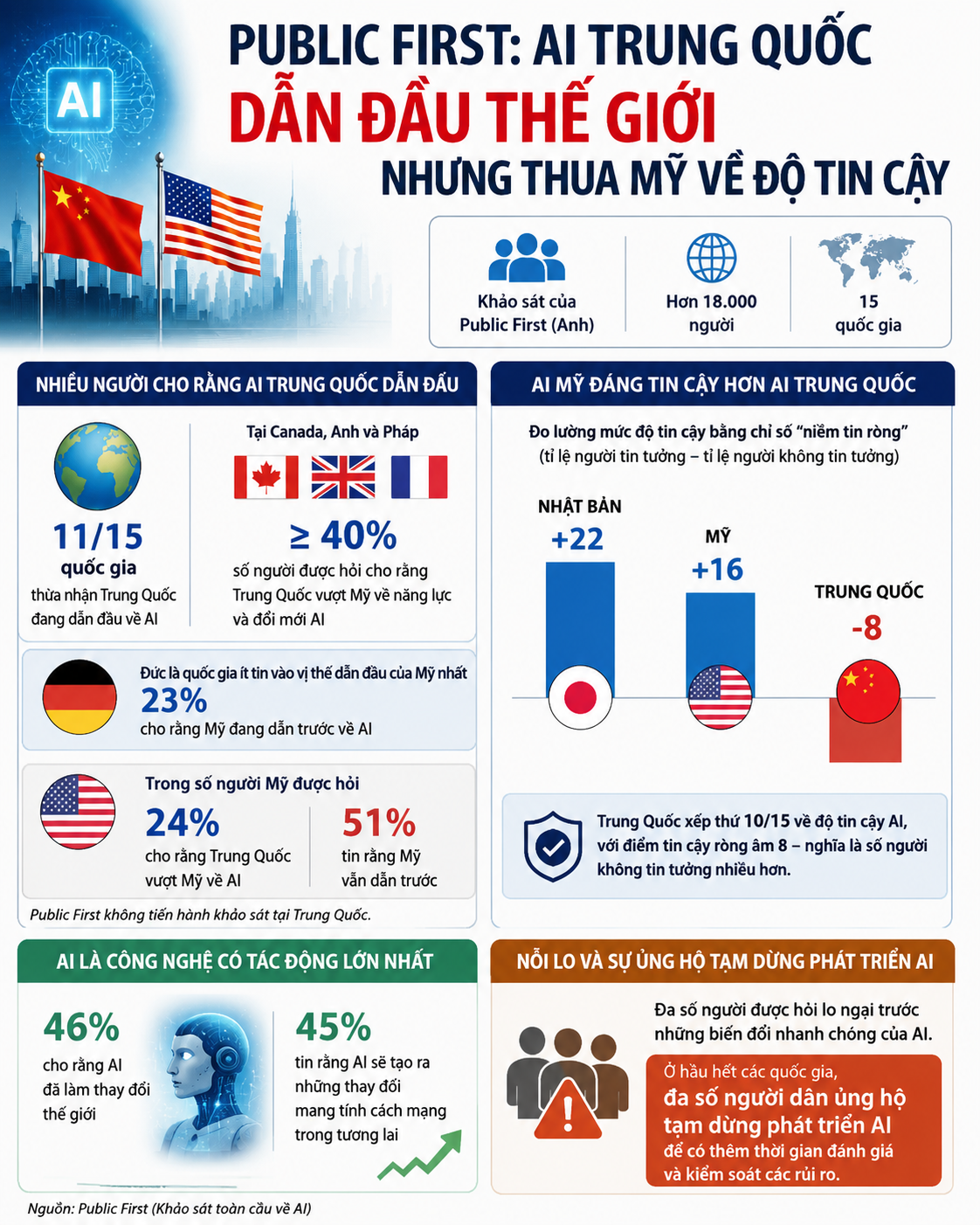 AI

PUBLIC FIRST: AI TRUNG QUỐC
DẪN ĐẦU THẾ GIỚI
NHƯNG THUA MỸ VỀ ĐỘ TIN CẬY

Khảo sát của Public First (Anh)

Hơn 18.000 người

15 quốc gia

NHIỀU NGƯỜI CHO RẰNG AI TRUNG QUỐC DẪN ĐẦU

11/15 quốc gia
thừa nhận Trung Quốc đang dẫn đầu về AI

Tại Canada, Anh và Pháp
≥ 40%
số người được hỏi cho rằng Trung Quốc vượt Mỹ về năng lực và đổi mới AI

Đức là quốc gia ít tin vào vị thế dẫn đầu của Mỹ nhất
23%
cho rằng Mỹ đang dẫn trước về AI

Trong số người Mỹ được hỏi
24%
cho rằng Trung Quốc vượt Mỹ về AI
51%
tin rằng Mỹ vẫn dẫn trước

Public First không tiến hành khảo sát tại Trung Quốc.

AI MỸ ĐÁNG TIN CẬY HƠN AI TRUNG QUỐC

Đo lường mức độ tin cậy bằng chỉ số "niềm tin ròng"
(tỉ lệ người tin tưởng – tỉ lệ người không tin tưởng)

NHẬT BẢN
+22
MỸ
+16
TRUNG QUỐC
-8

Trung Quốc xếp thứ 10/15 về độ tin cậy AI, với điểm tin cậy ròng âm 8 – nghĩa là số người không tin tưởng nhiều hơn.

AI LÀ CÔNG NGHỆ CÓ TÁC ĐỘNG LỚN NHẤT

46%
cho rằng AI đã làm thay đổi thế giới

45%
tin rằng AI sẽ tạo ra những thay đổi mang tính cách mạng trong tương lai

NỖI LO VÀ SỰ ỦNG HỘ TẠM DỪNG PHÁT TRIỂN AI

Đa số người được hỏi lo ngại trước những biến đổi nhanh chóng của AI.

Ở hầu hết các quốc gia,
đa số người dân ủng hộ tạm dừng phát triển AI
để có thêm thời gian đánh giá và kiểm soát các rủi ro.

Nguồn: Public First (Khảo sát toàn cầu về AI)